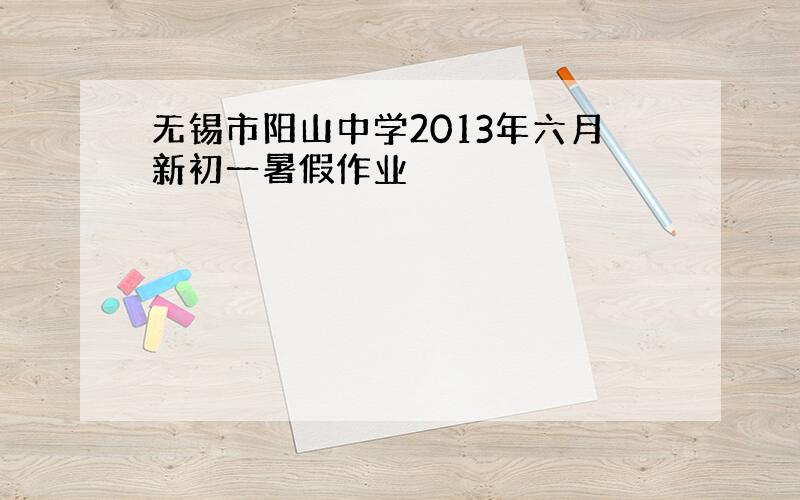 无锡市阳山中学2013年六月新初一暑假作业